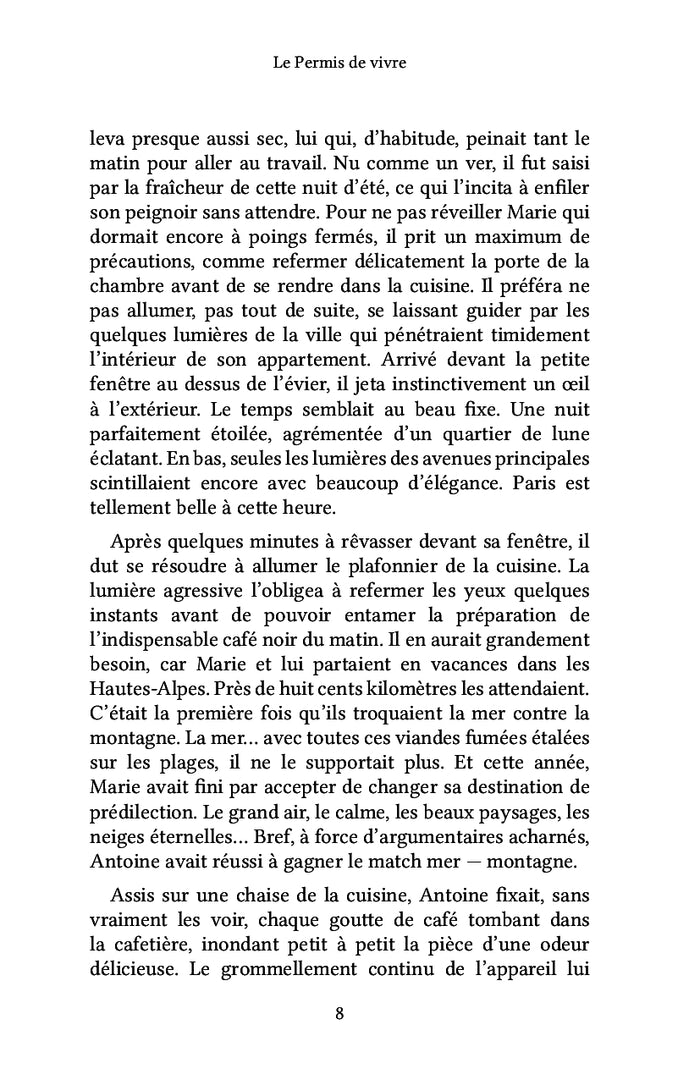 Le Permis de vivre

leva presque aussi sec, lui qui, d'habitude, peinait tant le matin pour aller au travail. Nu comme un ver, il fut saisi par la fraîcheur de cette nuit d'été, ce qui l'incita à enfiler son peignoir sans attendre. Pour ne pas réveiller Marie qui dormait encore à poings fermés, il prit un maximum de précautions, comme refermer délicatement la porte de la chambre avant de se rendre dans la cuisine. Il préféra ne pas allumer, pas tout de suite, se laissant guider par les quelques lumières de la ville qui pénétraient timidement l'intérieur de son appartement. Arrivé devant la petite fenêtre au dessus de l'évier, il jeta instinctivement un œil à l'extérieur. Le temps semblait au beau fixe. Une nuit parfaitement étoilée, agrémentée d'un quartier de lune éclatant. En bas, seules les lumières des avenues principales scintillaient encore avec beaucoup d'élégance. Paris est tellement belle à cette heure.

Après quelques minutes à rêvasser devant sa fenêtre, il dut se résoudre à allumer le plafonnier de la cuisine. La lumière agressive l'obligea à refermer les yeux quelques instants avant de pouvoir entamer la préparation de l'indispensable café noir du matin. Il en aurait grandement besoin, car Marie et lui partaient en vacances dans les Hautes-Alpes. Près de huit cents kilomètres les attendaient. C'était la première fois qu'ils troquaient la mer contre la montagne. La mer… avec toutes ces viandes fumées étalées sur les plages, il ne le supportait plus. Et cette année, Marie avait fini par accepter de changer sa destination de prédilection. Le grand air, le calme, les beaux paysages, les neiges éternelles… Bref, à force d'argumentaires acharnés, Antoine avait réussi à gagner le match mer — montagne.

Assis sur une chaise de la cuisine, Antoine fixait, sans vraiment les voir, chaque goutte de café tombant dans la cafetière, inondant petit à petit la pièce d'une odeur délicieuse. Le grommellement continu de l'appareil lui

8